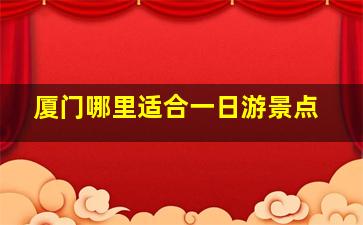 厦门哪里适合一日游景点